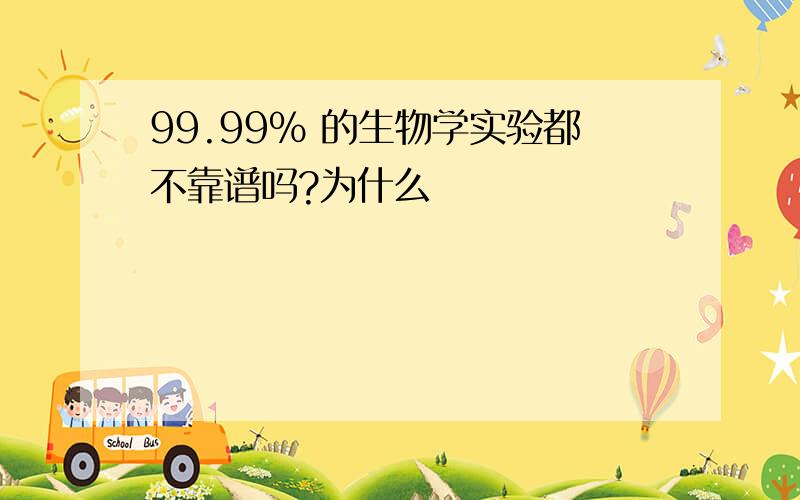 99.99% 的生物学实验都不靠谱吗?为什么

5

9

School Bus